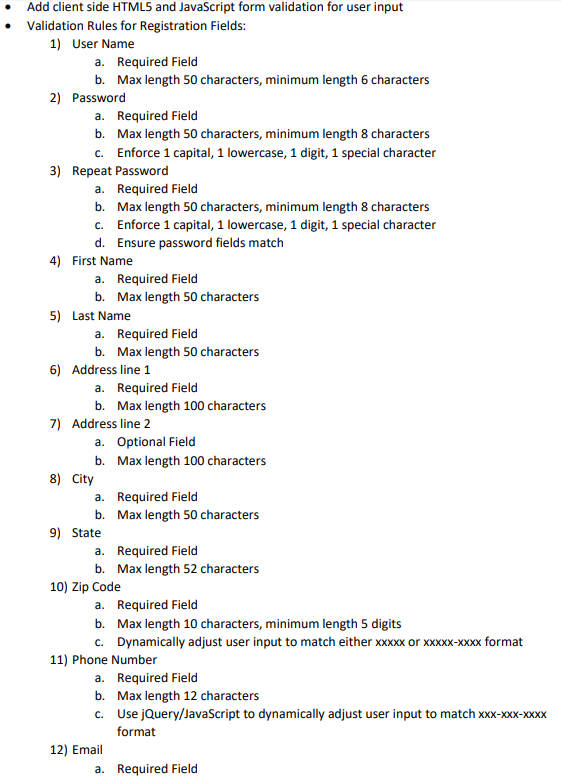 • Add client side HTML5 and JavaScript form validation for user input
• Validation Rules for Registration Fields:
1) User Name
a. Required Field
b. Max length 50 characters, minimum length 6 characters
2) Password
a. Required Field
b. Max length 50 characters, minimum length 8 characters
c. Enforce 1 capital, 1 lowercase, 1 digit, 1 special character
3) Repeat Password
a. Required Field
b. Max length 50 characters, minimum length 8 characters
c. Enforce 1 capital, 1 lowercase, 1 digit, 1 special character
d. Ensure password fields match
4) First Name
a. Required Field
b. Max length 50 characters
5) Last Name
a. Required Field
b. Max length 50 characters
6) Address line 1
a. Required Field
b. Max length 100 characters
7) Address line 2
a. Optional Field
b. Max length 100 characters
8) City
a. Required Field
b. Max length 50 characters
9) State
a. Required Field
b. Max length 52 characters
10) Zip Code
a. Required Field
b. Max length 10 characters, minimum length 5 digits
c. Dynamically adjust user input to match either xxxxx or xxxxx-xxxx format
11) Phone Number
a. Required Field
b. Max length 12 characters
c. Use jQuery/JavaScript to dynamically adjust user input to match xxx-xxx-xxxx format
12) Email
a. Required Field